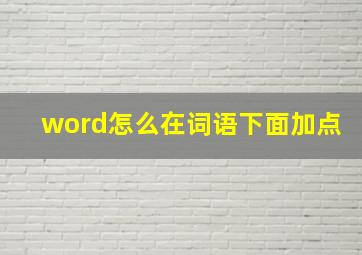 word怎么在词语下面加点